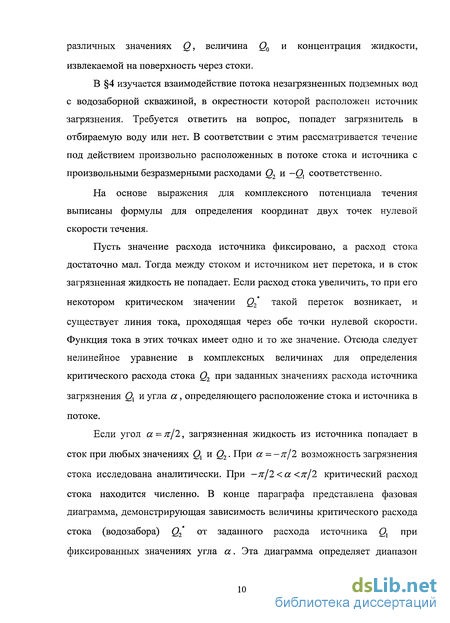 различных значениях $Q$, величина $Q_0$ и концентрация жидкости, извлекаемой на поверхность через стоки.

В §4 изучается взаимодействие потока незагрязненных подземных вод с водозаборной скважиной, в окрестности которой расположен источник загрязнения. Требуется ответить на вопрос, попадет загрязнитель в отбираемую воду или нет. В соответствии с этим рассматривается течение под действием произвольно расположенных в потоке стока и источника с произвольными безразмерными расходами $Q_2$ и $-Q_1$ соответственно.

На основе выражения для комплексного потенциала течения выписаны формулы для определения координат двух точек нулевой скорости течения.

Пусть значение расхода источника фиксировано, а расход стока достаточно мал. Тогда между стоком и источником нет перетока, и в сток загрязненная жидкость не попадает. Если расход стока увеличить, то при его некотором критическом значении $Q_2^*$ такой переток возникает, и существует линия тока, проходящая через обе точки нулевой скорости. Функция тока в этих точках имеет одно и то же значение. Отсюда следует нелинейное уравнение в комплексных величинах для определения критического расхода стока $Q_2$ при заданных значениях расхода источника загрязнения $Q_1$ и угла $\alpha$, определяющего расположение стока и источника в потоке.

Если угол $\alpha = \pi/2$, загрязненная жидкость из источника попадает в сток при любых значениях $Q_1$ и $Q_2$. При $\alpha = -\pi/2$ возможность загрязнения стока исследована аналитически. При $-\pi/2 < \alpha < \pi/2$ критический расход стока находится численно. В конце параграфа представлена фазовая диаграмма, демонстрирующая зависимость величины критического расхода стока (водозабора) $Q_2^*$ от заданного расхода источника $Q_1$ при фиксированных значениях угла $\alpha$. Эта диаграмма определяет диапазон

10

dsLib.net
библиотека диссертаций